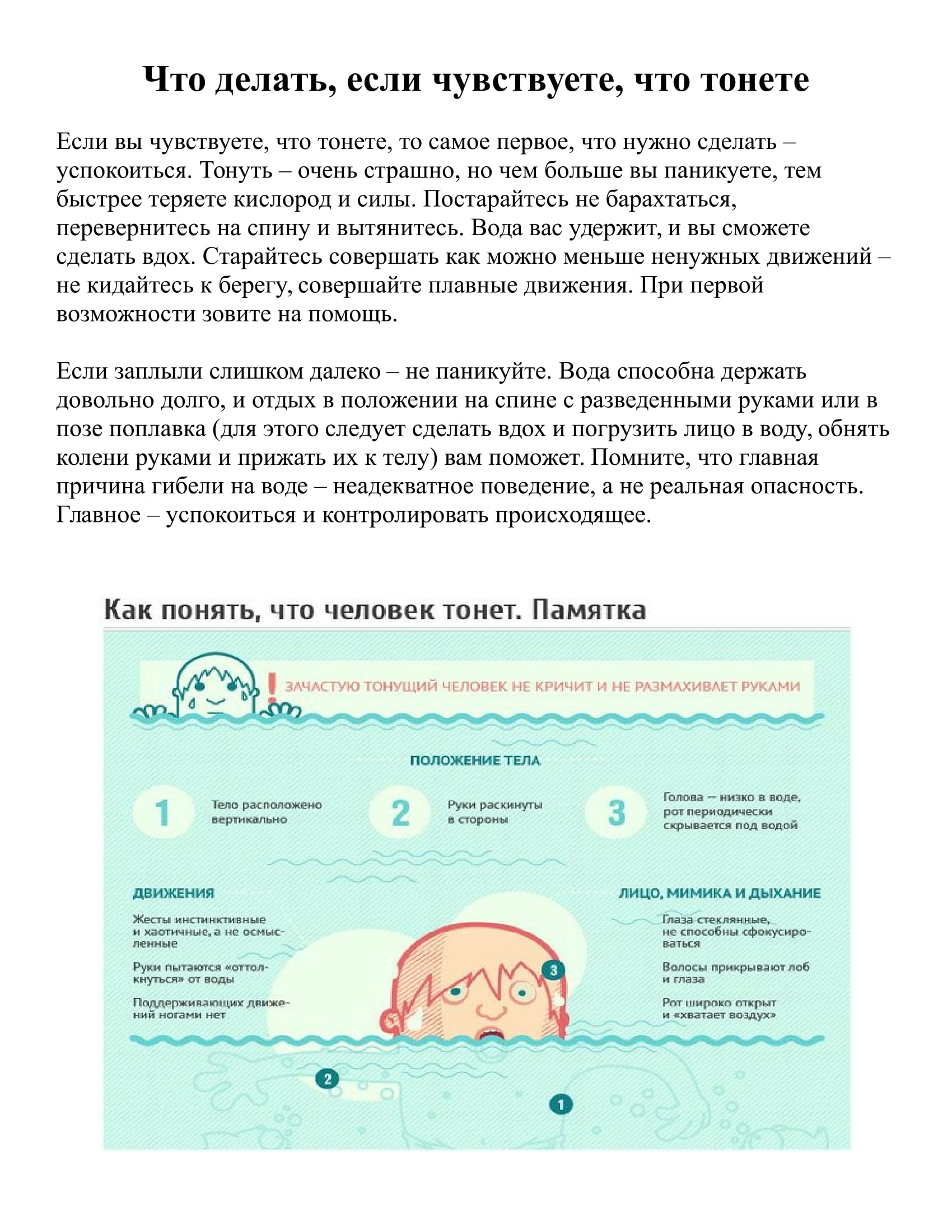 Что делать, если чувствуете, что тонете

Если вы чувствуете, что тонете, то самое первое, что нужно сделать – успокоиться. Тонуть – очень страшно, но чем больше вы паникуете, тем быстрее теряете кислород и силы. Постарайтесь не барахтаться, перевернитесь на спину и вытянитесь. Вода вас удержит, и вы сможете сделать вдох. Старайтесь совершать как можно меньше ненужных движений – не кидайтесь к берегу, совершайте плавные движения. При первой возможности зовите на помощь.

Если заплыли слишком далеко – не паникуйте. Вода способна держать довольно долго, и отдых в положении на спине с разведенными руками или в позе поплавка (для этого следует сделать вдох и погрузить лицо в воду, обнять колени руками и прижать их к телу) вам поможет. Помните, что главная причина гибели на воде – неадекватное поведение, а не реальная опасность. Главное – успокоиться и контролировать происходящее.

Как понять, что человек тонет. Памятка

! ЗАЧАСТУЮ ТОНУЩИЙ ЧЕЛОВЕК НЕ КРИЧИТ И НЕ РАЗМАХИВАЕТ РУКАМИ

ПОЛОЖЕНИЕ ТЕЛА

1 Тело расположено вертикально

2 Руки раскинуты в стороны

3 Голова — низко в воде, рот периодически скрывается под водой

ДВИЖЕНИЯ

Жесты инстинктивные и хаотичные, а не осмысленные

Руки пытаются «оттолкнуться» от воды

Поддерживающих движений ногами нет

ЛИЦО, МИМИКА И ДЫХАНИЕ

Глаза стеклянные, не способны сфокусироваться

Волосы прикрывают лоб и глаза

Рот широко открыт и «хватает воздух»

3

2

1